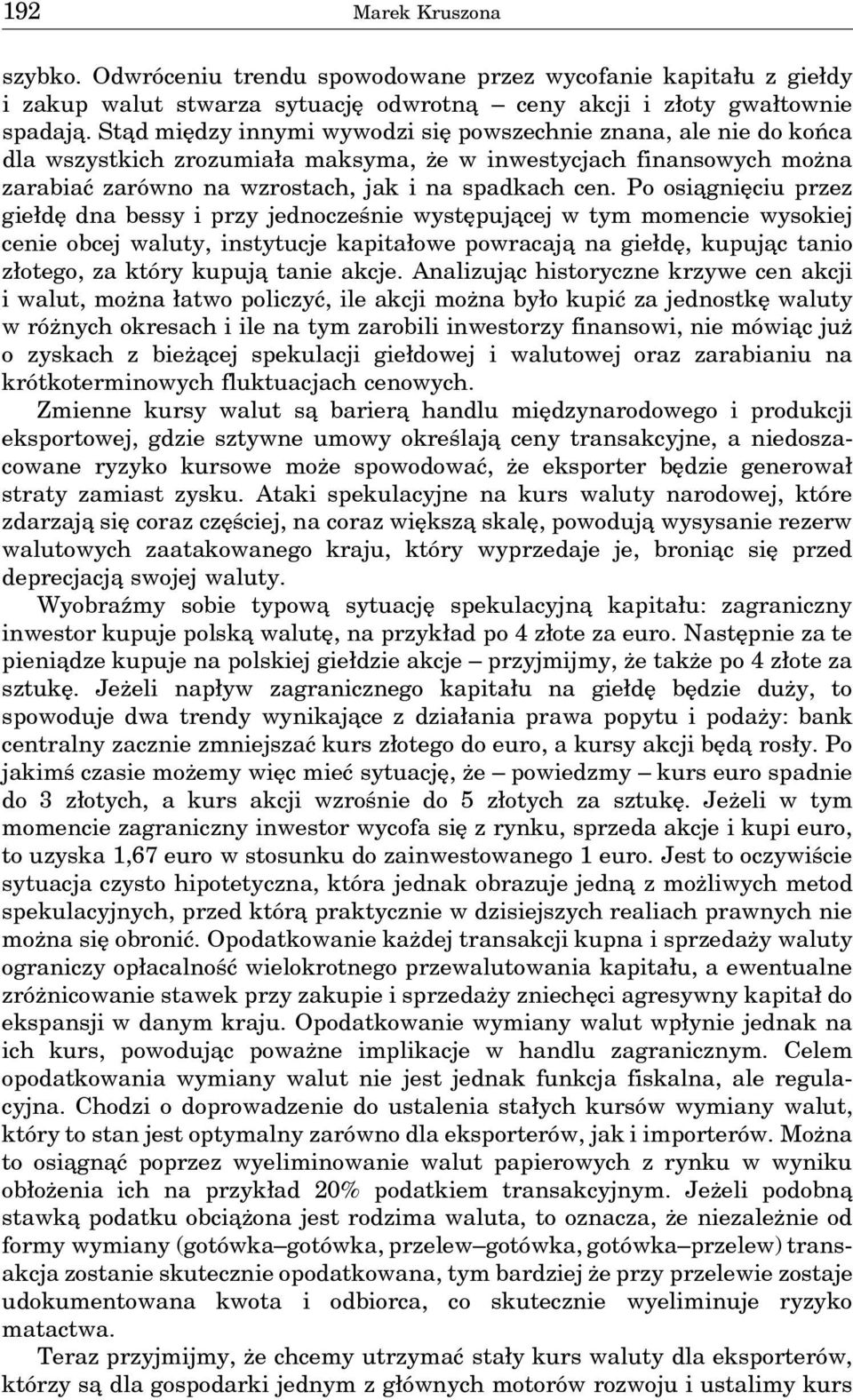 192 Marek Kruszona

szybko. Odwróceniu trendu spowodowane przez wycofanie kapitału z giełdy i zakup walut stwarza sytuację odwrotną – ceny akcji i złoty gwałtownie spadają. Stąd między innymi wywodzi się powszechnie znana, ale nie do końca dla wszystkich zrozumiała maksyma, że w inwestycjach finansowych można zarabiać zarówno na wzrostach, jak i na spadkach cen. Po osiągnięciu przez giełdę dna bessy i przy jednocześnie występującej w tym momencie wysokiej cenie obcej waluty, instytucje kapitałowe powracają na giełdę, kupując tanio złotego, za który kupują tanie akcje. Analizując historyczne krzywe cen akcji i walut, można łatwo policzyć, ile akcji można było kupić za jednostkę waluty w różnych okresach i ile na tym zarobili inwestorzy finansowi, nie mówiąc już o zyskach z bieżącej spekulacji giełdowej i walutowej oraz zarabianiu na krótkoterminowych fluktuacjach cenowych.

Zmienne kursy walut są barierą handlu międzynarodowego i produkcji eksportowej, gdzie sztywne umowy określają ceny transakcyjne, a niedoszacowane ryzyko kursowe może spowodować, że eksporter będzie generował straty zamiast zysku. Ataki spekulacyjne na kurs waluty narodowej, które zdarzają się coraz częściej, na coraz większą skalę, powodują wysysanie rezerw walutowych zaatakowanego kraju, który wyprzedaje je, broniąc się przed deprecjacją swojej waluty.

Wyobraźmy sobie typową sytuację spekulacyjną kapitału: zagraniczny inwestor kupuje polską walutę, na przykład po 4 złote za euro. Następnie za te pieniądze kupuje na polskiej giełdzie akcje – przyjmijmy, że także po 4 złote za sztukę. Jeżeli napływ zagranicznego kapitału na giełdę będzie duży, to spowoduje dwa trendy wynikające z działania prawa popytu i podaży: bank centralny zacznie zmniejszać kurs złotego do euro, a kursy akcji będą rosły. Po jakimś czasie możemy więc mieć sytuację, że – powiedzmy – kurs euro spadnie do 3 złotych, a kurs akcji wzrośnie do 5 złotych za sztukę. Jeżeli w tym momencie zagraniczny inwestor wycofa się z rynku, sprzeda akcje i kupi euro, to uzyska 1,67 euro w stosunku do zainwestowanego 1 euro. Jest to oczywiście sytuacja czysto hipotetyczna, która jednak obrazuje jedną z możliwych metod spekulacyjnych, przed którą praktycznie w dzisiejszych realiach prawnych nie można się obronić. Opodatkowanie każdej transakcji kupna i sprzedaży waluty ograniczy opłacalność wielokrotnego przewalutowania kapitału, a ewentualne zróżnicowanie stawek przy zakupie i sprzedaży zniechęci agresywny kapitał do ekspansji w danym kraju. Opodatkowanie wymiany walut wpłynie jednak na ich kurs, powodując poważne implikacje w handlu zagranicznym. Celem opodatkowania wymiany walut nie jest jednak funkcja fiskalna, ale regulacyjna. Chodzi o doprowadzenie do ustalenia stałych kursów wymiany walut, który to stan jest optymalny zarówno dla eksporterów, jak i importerów. Można to osiągnąć poprzez wyeliminowanie walut papierowych z rynku w wyniku obłożenia ich na przykład 20% podatkiem transakcyjnym. Jeżeli podobną stawką podatku obciążona jest rodzima waluta, to oznacza, że niezależnie od formy wymiany (gotówka–gotówka, przelew–gotówka, gotówka–przelew) transakcja zostanie skutecznie opodatkowana, tym bardziej że przy przelewie zostaje udokumentowana kwota i odbiorca, co skutecznie wyeliminuje ryzyko matactwa.

Teraz przyjmijmy, że chcemy utrzymać stały kurs waluty dla eksporterów, którzy są dla gospodarki jednym z głównych motorów rozwoju i ustalimy kurs